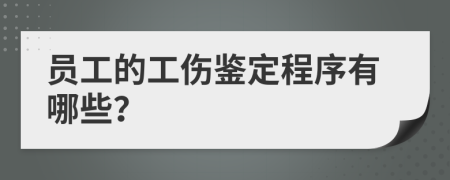 员工的工伤鉴定程序有哪些?